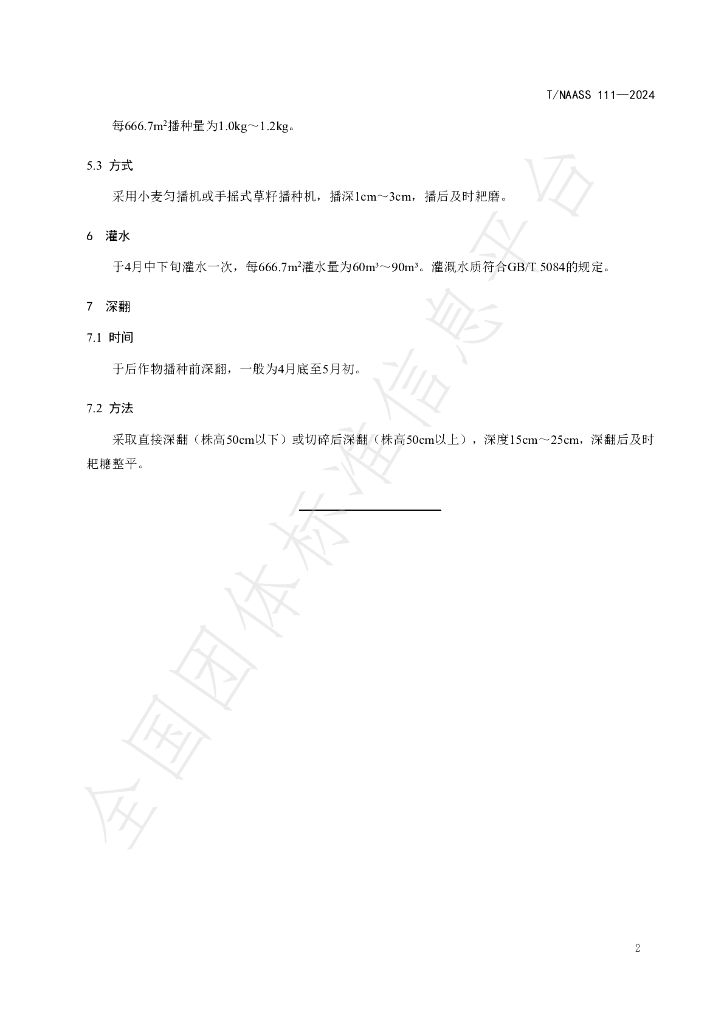 T/NAASS 111—2024

每666.7$m^2$播种量为1.0kg～1.2kg。

5.3 方式

采用小麦匀播机或手摇式草籽播种机，播深1cm～3cm，播后及时耙磨。

6 灌水

于4月中下旬灌水一次，每666.7$m^2$灌水量为60$m^3$～90$m^3$。灌溉水质符合GB/T 5084的规定。

7 深翻

7.1 时间

于后作物播种前深翻，一般为4月底至5月初。

7.2 方法

采取直接深翻（株高50cm以下）或切碎后深翻（株高50cm以上），深度15cm～25cm，深翻后及时耙耱整平。

2

全国团体标准信息平台